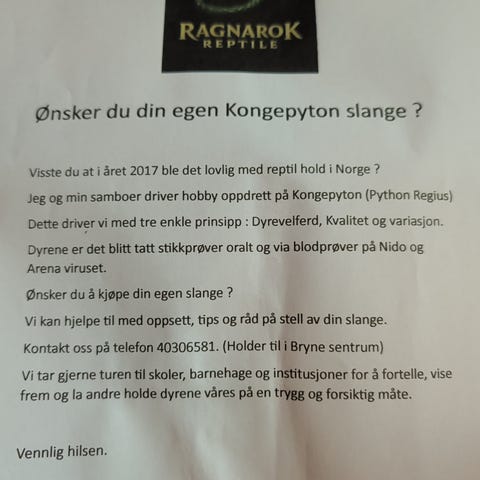 RAGNAROK
REPTILE

Ønsker du din egen Kongepyton slange ?

Visste du at i året 2017 ble det lovlig med reptil hold i Norge ?

Jeg og min samboer driver hobby oppdrett på Kongepyton (Python Regius)

Dette driver vi med tre enkle prinsipp : Dyrevelferd, Kvalitet og variasjon.

Dyrene er det blitt tatt stikkprøver oralt og via blodprøver på Nido og Arena viruset.

Ønsker du å kjøpe din egen slange ?

Vi kan hjelpe til med oppsett, tips og råd på stell av din slange.

Kontakt oss på telefon 40306581. (Holder til i Bryne sentrum)

Vi tar gjerne turen til skoler, barnehage og institusjoner for å fortelle, vise frem og la andre holde dyrene våres på en trygg og forsiktig måte.

Vennlig hilsen.